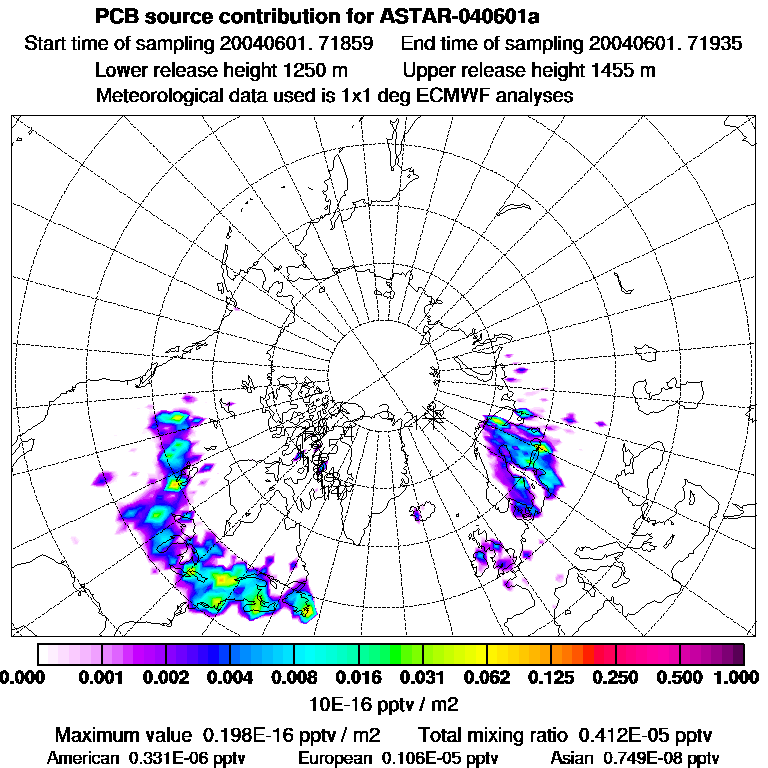 PCB source contribution for ASTAR-040601a
Start time of sampling 20040601. 71859     End time of sampling 20040601. 71935
Lower release height 1250 m     Upper release height 1455 m
Meteorological data used is 1x1 deg ECMWF analyses

0.000 0.001 0.002 0.004 0.008 0.016 0.031 0.062 0.125 0.250 0.500 1.000
10E-16 pptv / m2

Maximum value 0.198E-16 pptv / m2     Total mixing ratio 0.412E-05 pptv
American 0.331E-06 pptv     European 0.106E-05 pptv     Asian 0.749E-08 pptv